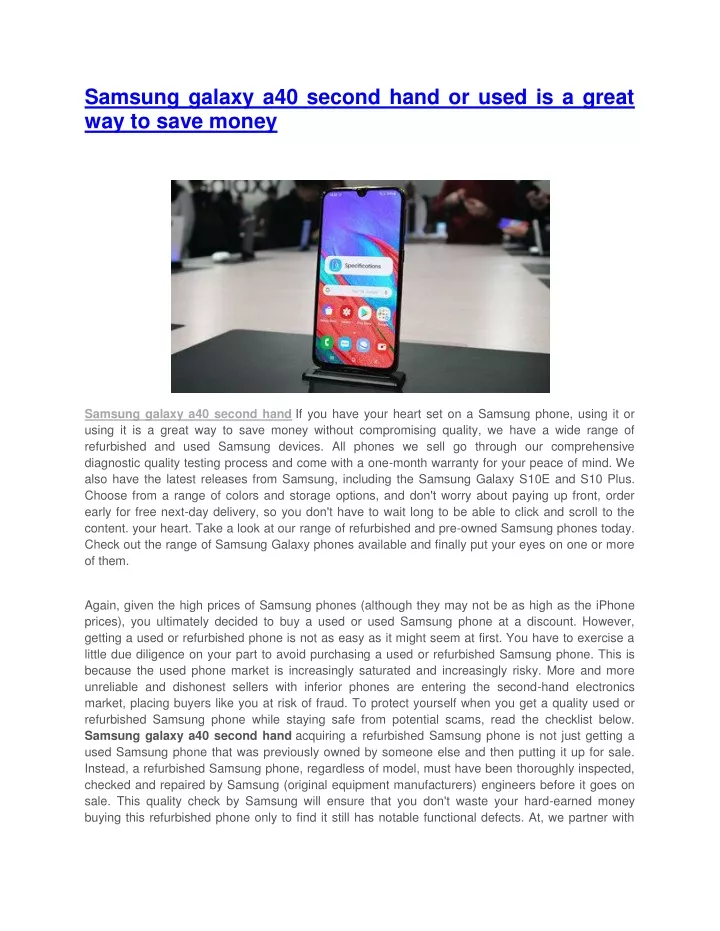 Samsung galaxy a40 second hand or used is a great way to save money

Specifications

Samsung galaxy a40 second hand If you have your heart set on a Samsung phone, using it or using it is a great way to save money without compromising quality, we have a wide range of refurbished and used Samsung devices. All phones we sell go through our comprehensive diagnostic quality testing process and come with a one-month warranty for your peace of mind. We also have the latest releases from Samsung, including the Samsung Galaxy S10E and S10 Plus. Choose from a range of colors and storage options, and don't worry about paying up front, order early for free next-day delivery, so you don't have to wait long to be able to click and scroll to the content. your heart. Take a look at our range of refurbished and pre-owned Samsung phones today. Check out the range of Samsung Galaxy phones available and finally put your eyes on one or more of them.

Again, given the high prices of Samsung phones (although they may not be as high as the iPhone prices), you ultimately decided to buy a used or used Samsung phone at a discount. However, getting a used or refurbished phone is not as easy as it might seem at first. You have to exercise a little due diligence on your part to avoid purchasing a used or refurbished Samsung phone. This is because the used phone market is increasingly saturated and increasingly risky. More and more unreliable and dishonest sellers with inferior phones are entering the second-hand electronics market, placing buyers like you at risk of fraud. To protect yourself when you get a quality used or refurbished Samsung phone while staying safe from potential scams, read the checklist below. Samsung galaxy a40 second hand acquiring a refurbished Samsung phone is not just getting a used Samsung phone that was previously owned by someone else and then putting it up for sale. Instead, a refurbished Samsung phone, regardless of model, must have been thoroughly inspected, checked and repaired by Samsung (original equipment manufacturers) engineers before it goes on sale. This quality check by Samsung will ensure that you don't waste your hard-earned money buying this refurbished phone only to find it still has notable functional defects. At, we partner with